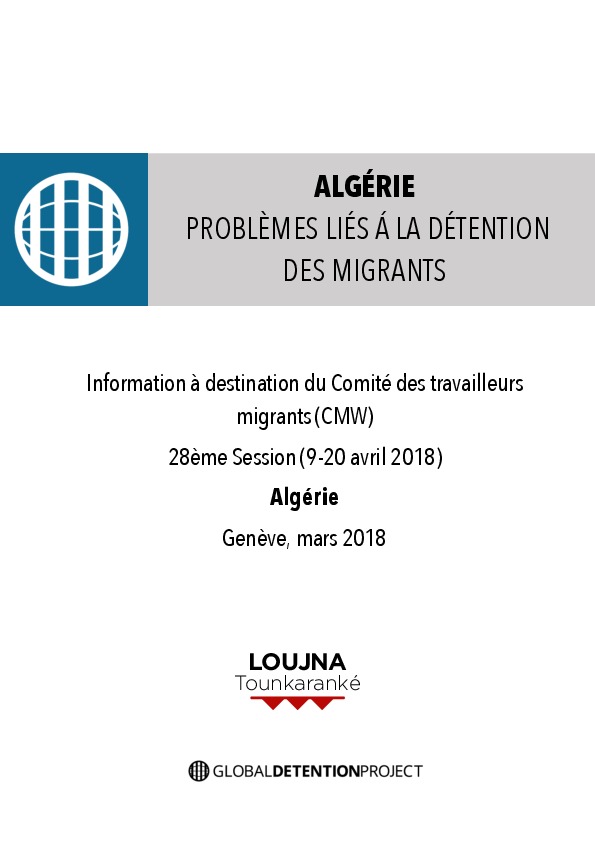 ALGÉRIE
PROBLÈMES LIÉS Á LA DÉTENTION DES MIGRANTS

Information à destination du Comité des travailleurs migrants (CMW)

28ème Session (9-20 avril 2018)

Algérie

Genève, mars 2018

LOUJNA
Tounkaranké

GLOBALDETENTIONPROJECT